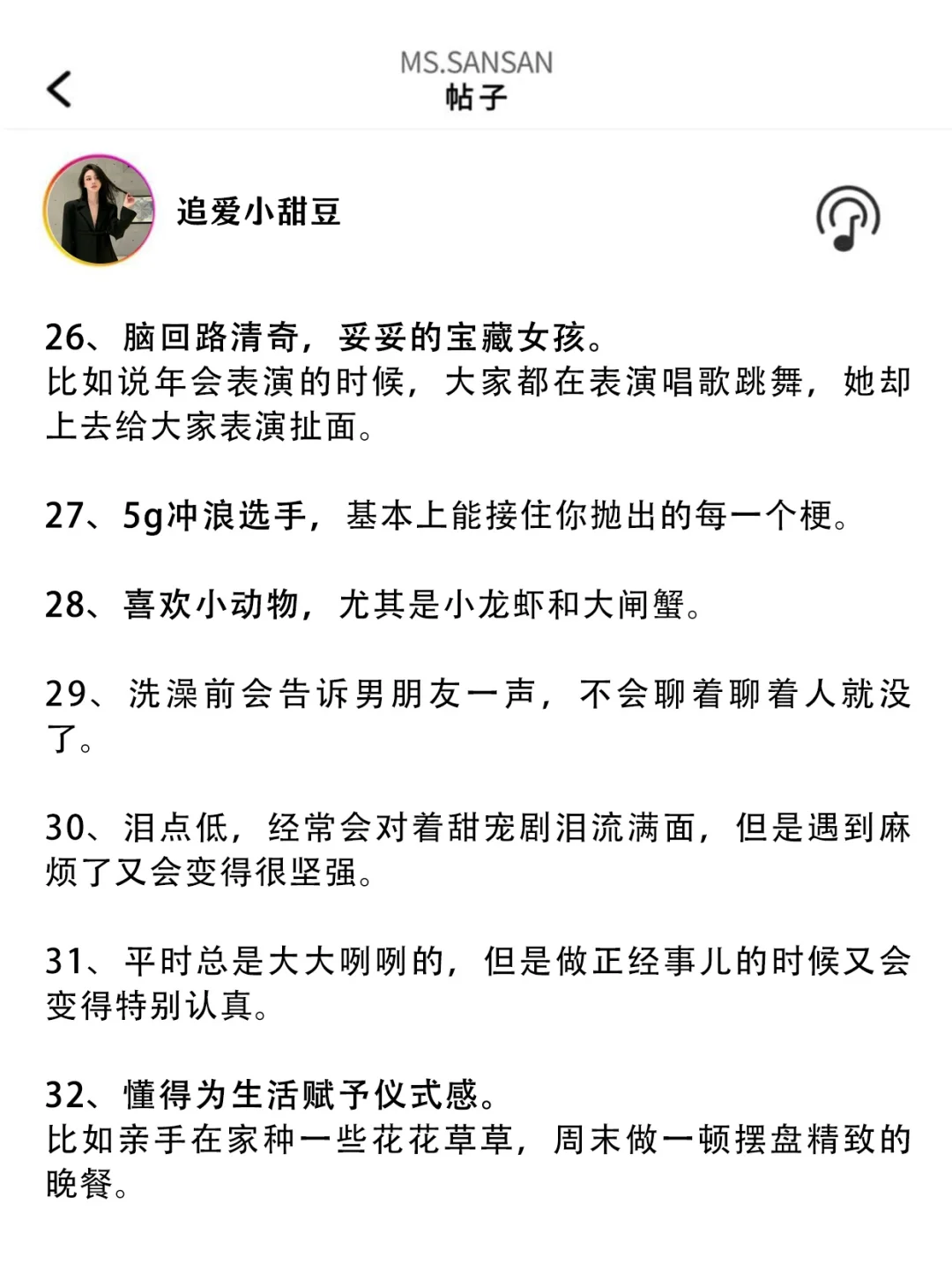 MS.SANSAN
帖子

追爱小甜豆

26、脑回路清奇，妥妥的宝藏女孩。
比如说年会表演的时候，大家都在表演唱歌跳舞，她却上去给大家表演扯面。

27、5g冲浪选手，基本上能接住你抛出的每一个梗。

28、喜欢小动物，尤其是小龙虾和大闸蟹。

29、洗澡前会告诉男朋友一声，不会聊着聊着人就没了。

30、泪点低，经常会对着甜宠剧泪流满面，但是遇到麻烦了又会变得很坚强。

31、平时总是大大咧咧的，但是做正经事儿的时候又会变得特别认真。

32、懂得为生活赋予仪式感。
比如亲手在家种一些花花草草，周末做一顿摆盘精致的晚餐。